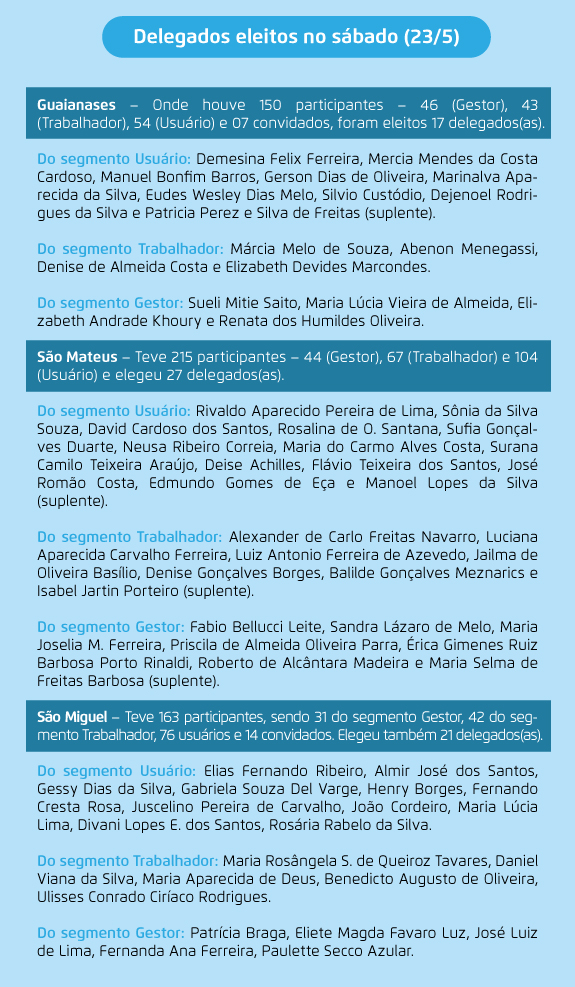 Delegados eleitos no sábado (23/5)

Guaianases – Onde houve 150 participantes – 46 (Gestor), 43 (Trabalhador), 54 (Usuário) e 07 convidados, foram eleitos 17 delegados(as).

Do segmento Usuário: Demesina Felix Ferreira, Mercia Mendes da Costa Cardoso, Manuel Bonfim Barros, Gerson Dias de Oliveira, Marinalva Aparecida da Silva, Eudes Wesley Dias Melo, Silvio Custódio, Dejenoel Rodrigues da Silva e Patricia Perez e Silva de Freitas (suplente).

Do segmento Trabalhador: Márcia Melo de Souza, Abenon Menegassi, Denise de Almeida Costa e Elizabeth Devides Marcondes.

Do segmento Gestor: Sueli Mitie Saito, Maria Lúcia Vieira de Almeida, Elizabeth Andrade Khoury e Renata dos Humildes Oliveira.

São Mateus – Teve 215 participantes – 44 (Gestor), 67 (Trabalhador) e 104 (Usuário) e elegeu 27 delegados(as).

Do segmento Usuário: Rivaldo Aparecido Pereira de Lima, Sônia da Silva Souza, David Cardoso dos Santos, Rosalina de O. Santana, Sufia Gonçalves Duarte, Neusa Ribeiro Correia, Maria do Carmo Alves Costa, Surana Camilo Teixeira Araújo, Deise Achilles, Flávio Teixeira dos Santos, José Romão Costa, Edmundo Gomes de Eça e Manoel Lopes da Silva (suplente).

Do segmento Trabalhador: Alexander de Carlo Freitas Navarro, Luciana Aparecida Carvalho Ferreira, Luiz Antonio Ferreira de Azevedo, Jailma de Oliveira Basílio, Denise Gonçalves Borges, Balilde Gonçalves Meznarics e Isabel Jartin Porteiro (suplente).

Do segmento Gestor: Fabio Bellucci Leite, Sandra Lázaro de Melo, Maria Joselia M. Ferreira, Priscila de Almeida Oliveira Parra, Érica Gimenes Ruiz Barbosa Porto Rinaldi, Roberto de Alcântara Madeira e Maria Selma de Freitas Barbosa (suplente).

São Miguel – Teve 163 participantes, sendo 31 do segmento Gestor, 42 do segmento Trabalhador, 76 usuários e 14 convidados. Elegeu também 21 delegados(as).

Do segmento Usuário: Elias Fernando Ribeiro, Almir José dos Santos, Gessy Dias da Silva, Gabriela Souza Del Varge, Henry Borges, Fernando Cresta Rosa, Juscelino Pereira de Carvalho, João Cordeiro, Maria Lúcia Lima, Divani Lopes E. dos Santos, Rosária Rabelo da Silva.

Do segmento Trabalhador: Maria Rosângela S. de Queiroz Tavares, Daniel Viana da Silva, Maria Aparecida de Deus, Benedicto Augusto de Oliveira, Ulisses Conrado Ciríaco Rodrigues.

Do segmento Gestor: Patrícia Braga, Eliete Magda Favaro Luz, José Luiz de Lima, Fernanda Ana Ferreira, Paulette Secco Azular.